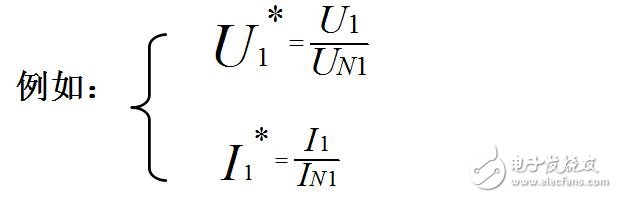 例如：$\begin{cases} U_1^* = \frac{U_1}{U_{N1}} \\ I_1^* = \frac{I_1}{I_{N1}} \end{cases}$

电子发烧友 www.elecfans.com